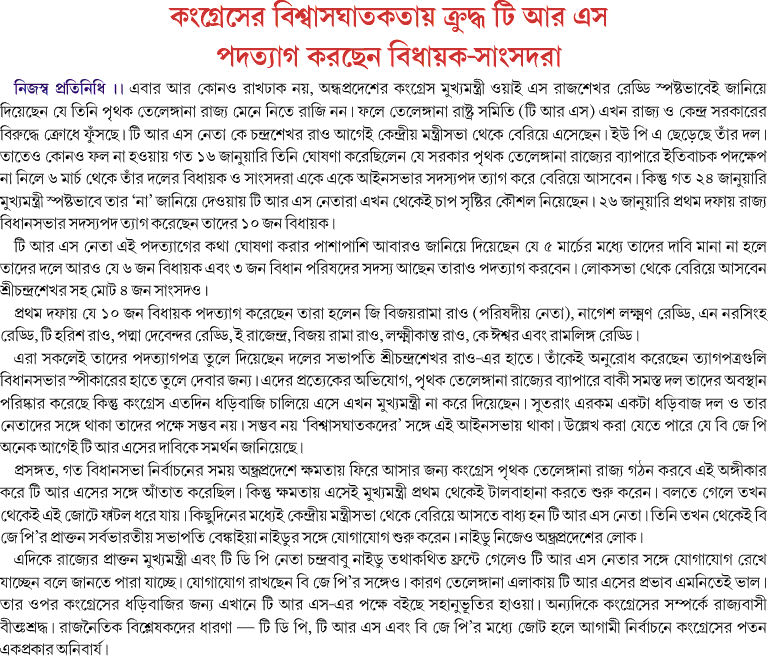 কংগ্রেসের বিশ্বাসঘাতকতায় ক্রুদ্ধ টি আর এস
পদত্যাগ করছেন বিধায়ক-সাংসদরা

নিজস্ব প্রতিনিধি ।। এবার আর কোনও রাখঢাক নয়, অন্ধ্রপ্রদেশের কংগ্রেস মুখ্যমন্ত্রী ওয়াই এস রাজশেখর রেড্ডি স্পষ্টভাবেই জানিয়ে দিয়েছেন যে তিনি পৃথক তেলেঙ্গানা রাজ্য মেনে নিতে রাজি নন। ফলে তেলেঙ্গানা রাষ্ট্র সমিতি (টি আর এস) এখন রাজ্য ও কেন্দ্র সরকারের বিরুদ্ধে ক্রোধে ফুঁসছে। টি আর এস নেতা কে চন্দ্রশেখর রাও আগেই কেন্দ্রীয় মন্ত্রীসভা থেকে বেরিয়ে এসেছেন। ইউ পি এ ছেড়েছে তাঁর দল। তাতেও কোনও ফল না হওয়ায় গত ১৬ জানুয়ারি তিনি ঘোষণা করেছিলেন যে সরকার পৃথক তেলেঙ্গানা রাজ্যের ব্যাপারে ইতিবাচক পদক্ষেপ না নিলে ৬ মার্চ থেকে তাঁর দলের বিধায়ক ও সাংসদরা একে একে আইনসভার সদস্যপদ ত্যাগ করে বেরিয়ে আসবেন। কিন্তু গত ২৪ জানুয়ারি মুখ্যমন্ত্রী স্পষ্টভাবে তার 'না' জানিয়ে দেওয়ায় টি আর এস নেতারা এখন থেকেই চাপ সৃষ্টির কৌশল নিয়েছেন। ২৬ জানুয়ারি প্রথম দফায় রাজ্য বিধানসভার সদস্যপদ ত্যাগ করেছেন তাদের ১০ জন বিধায়ক।

টি আর এস নেতা এই পদত্যাগের কথা ঘোষণা করার পাশাপাশি আবারও জানিয়ে দিয়েছেন যে ৫ মার্চের মধ্যে তাদের দাবি মানা না হলে তাদের দলে আরও যে ৬ জন বিধায়ক এবং ৩ জন বিধান পরিষদের সদস্য আছেন তারাও পদত্যাগ করবেন। লোকসভা থেকে বেরিয়ে আসবেন শ্রীচন্দ্রশেখর সহ মোট ৪ জন সাংসদও।

প্রথম দফায় যে ১০ জন বিধায়ক পদত্যাগ করেছেন তারা হলেন জি বিজয়রামা রাও (পরিষদীয় নেতা), নাগেশ লক্ষ্মণ রেড্ডি, এন নরসিংহ রেড্ডি, টি হরিশ রাও, পদ্মা দেবেন্দর রেড্ডি, ই রাজেন্দ্র, বিজয় রামা রাও, লক্ষ্মীকান্ত রাও, কে ঈশ্বর এবং রামলিঙ্গ রেড্ডি।

এরা সকলেই তাদের পদত্যাগপত্র তুলে দিয়েছেন দলের সভাপতি শ্রীচন্দ্রশেখর রাও-এর হাতে। তাঁকেই অনুরোধ করেছেন ত্যাগপত্রগুলি বিধানসভার স্পীকারের হাতে তুলে দেবার জন্য। এদের প্রত্যেকের অভিযোগ, পৃথক তেলেঙ্গানা রাজ্যের ব্যাপারে বাকী সমস্ত দল তাদের অবস্থান পরিষ্কার করেছে কিন্তু কংগ্রেস এতদিন ধড়িবাজি চালিয়ে এসে এখন মুখ্যমন্ত্রী না করে দিয়েছেন। সুতরাং এরকম একটা ধড়িবাজ দল ও তার নেতাদের সঙ্গে থাকা তাদের পক্ষে সম্ভব নয়। সম্ভব নয় 'বিশ্বাসঘাতকদের' সঙ্গে এই আইনসভায় থাকা। উল্লেখ করা যেতে পারে যে বি জে পি অনেক আগেই টি আর এসের দাবিকে সমর্থন জানিয়েছে।

প্রসঙ্গত, গত বিধানসভা নির্বাচনের সময় অন্ধ্রপ্রদেশে ক্ষমতায় ফিরে আসার জন্য কংগ্রেস পৃথক তেলেঙ্গানা রাজ্য গঠন করবে এই অঙ্গীকার করে টি আর এসের সঙ্গে আঁতাত করেছিল। কিন্তু ক্ষমতায় এসেই মুখ্যমন্ত্রী প্রথম থেকেই টালবাহানা করতে শুরু করেন। বলতে গেলে তখন থেকেই এই জোটে ফাটল ধরে যায়। কিছুদিনের মধ্যেই কেন্দ্রীয় মন্ত্রীসভা থেকে বেরিয়ে আসতে বাধ্য হন টি আর এস নেতা। তিনি তখন থেকেই বি জে পি'র প্রাক্তন সর্বভারতীয় সভাপতি বেঙ্কাইয়া নাইডুর সঙ্গে যোগাযোগ শুরু করেন। নাইডু নিজেও অন্ধ্রপ্রদেশের লোক।

এদিকে রাজ্যের প্রাক্তন মুখ্যমন্ত্রী এবং টি ডি পি নেতা চন্দ্রবাবু নাইডু তথাকথিত ফ্রন্টে গেলেও টি আর এস নেতার সঙ্গে যোগাযোগ রেখে যাচ্ছেন বলে জানতে পারা যাচ্ছে। যোগাযোগ রাখছেন বি জে পি'র সঙ্গেও। কারণ তেলেঙ্গানা এলাকায় টি আর এসের প্রভাব এমনিতেই ভাল। তার ওপর কংগ্রেসের ধড়িবাজির জন্য এখানে টি আর এস-এর পক্ষে বইছে সহানুভূতির হাওয়া। অন্যদিকে কংগ্রেসের সম্পর্কে রাজ্যবাসী বীতশ্রদ্ধ। রাজনৈতিক বিশ্লেষকদের ধারণা — টি ডি পি, টি আর এস এবং বি জে পি'র মধ্যে জোট হলে আগামী নির্বাচনে কংগ্রেসের পতন একপ্রকার অনিবার্য।